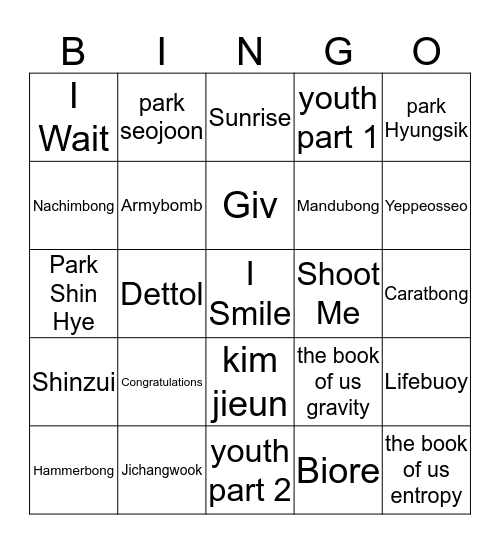 | B | I | N | G | O |
|---|---|---|---|---|
| I Wait | park seojoon | Sunrise | youth part 1 | park Hyungsik |
| Nachimbong | Armybomb | Giv | Mandubong | Yeppeosseo |
| Park Shin Hye | Dettol | I Smile | Shoot Me | Caratbong |
| Shinzui | Congratulations | kim jieun | the book of us gravity | Lifebuoy |
| Hammerbong | Jichangwook | youth part 2 | Biore | the book of us entropy |